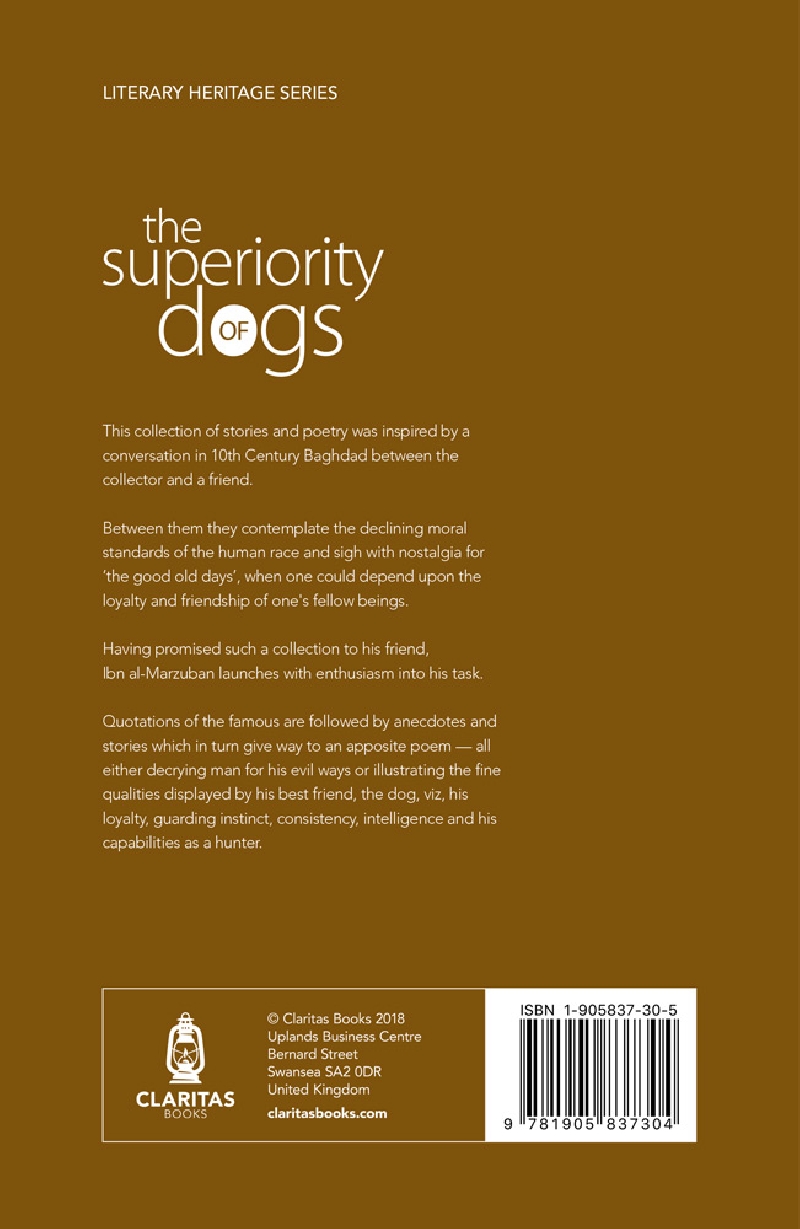 LITERARY HERITAGE SERIES

the superiority OF dogs

This collection of stories and poetry was inspired by a conversation in 10th Century Baghdad between the collector and a friend.

Between them they contemplate the declining moral standards of the human race and sigh with nostalgia for 'the good old days', when one could depend upon the loyalty and friendship of one's fellow beings.

Having promised such a collection to his friend, Ibn al-Marzuban launches with enthusiasm into his task.

Quotations of the famous are followed by anecdotes and stories which in turn give way to an apposite poem — all either decrying man for his evil ways or illustrating the fine qualities displayed by his best friend, the dog, viz, his loyalty, guarding instinct, consistency, intelligence and his capabilities as a hunter.

CLARITAS BOOKS

© Claritas Books 2018
Uplands Business Centre
Bernard Street
Swansea SA2 0DR
United Kingdom
claritasbooks.com

ISBN 1-905837-30-5

9 781905 837304